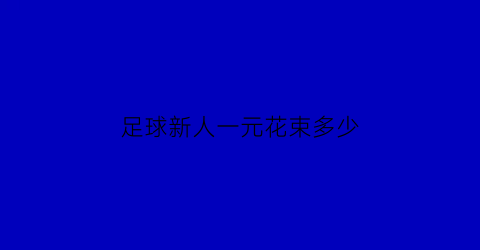 足球新人一元花束多少